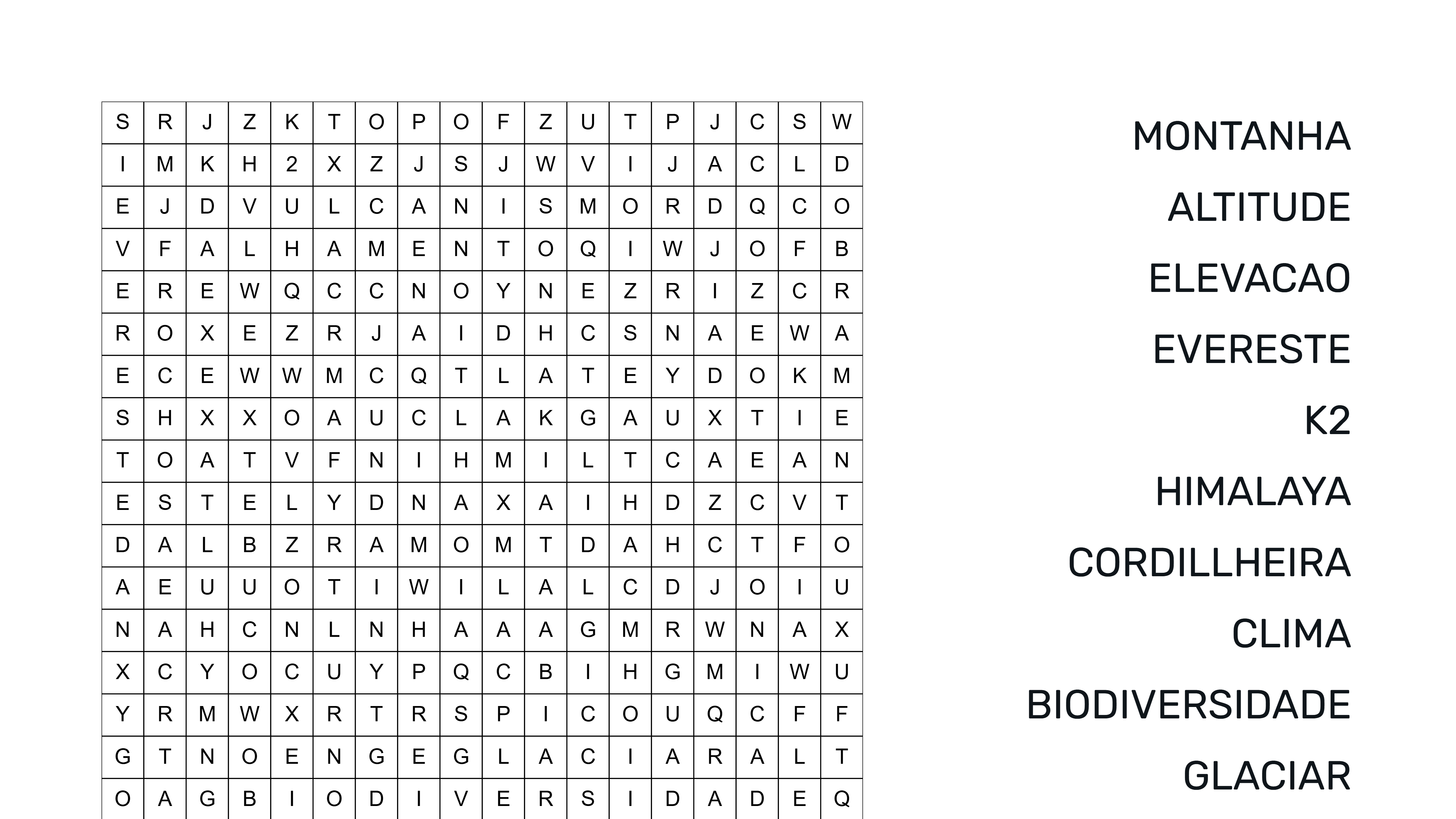 | S | R | J | Z | K | T | O | P | O | F | Z | U | T | P | J | C | S | W |
|---|---|---|---|---|---|---|---|---|---|---|---|---|---|---|---|---|---|
| I | M | K | H | 2 | X | Z | J | S | J | W | V | I | J | A | C | L | D |
| E | J | D | V | U | L | C | A | N | I | S | M | O | R | D | Q | C | O |
| V | F | A | L | H | A | M | E | N | T | O | Q | I | W | J | O | F | B |
| E | R | E | W | Q | C | C | N | O | Y | N | E | Z | R | I | Z | C | R |
| R | O | X | E | Z | R | J | A | I | D | H | C | S | N | A | E | W | A |
| E | C | E | W | W | M | C | Q | T | L | A | T | E | Y | D | O | K | M |
| S | H | X | X | O | A | U | C | L | A | K | G | A | U | X | T | I | E |
| T | O | A | T | V | F | N | I | H | M | I | L | T | C | A | E | A | N |
| E | S | T | E | L | Y | D | N | A | X | A | I | H | D | Z | C | V | T |
| D | A | L | B | Z | R | A | M | O | M | T | D | A | H | C | T | F | O |
| A | E | U | U | O | T | I | W | I | L | A | L | C | D | J | O | I | U |
| N | A | H | C | N | L | N | H | A | A | A | G | M | R | W | N | A | X |
| X | C | Y | O | C | U | Y | P | Q | C | B | I | H | G | M | I | W | U |
| Y | R | M | W | X | R | T | R | S | P | I | C | O | U | Q | C | F | F |
| G | T | N | O | E | N | G | E | G | L | A | C | I | A | R | A | L | T |
| O | A | G | B | I | O | D | I | V | E | R | S | I | D | A | D | E | Q |

MONTANHA
ALTITUDE
ELEVACAO
EVERESTE
K2
HIMALAYA
CORDILLHEIRA
CLIMA
BIODIVERSIDADE
GLACIAR